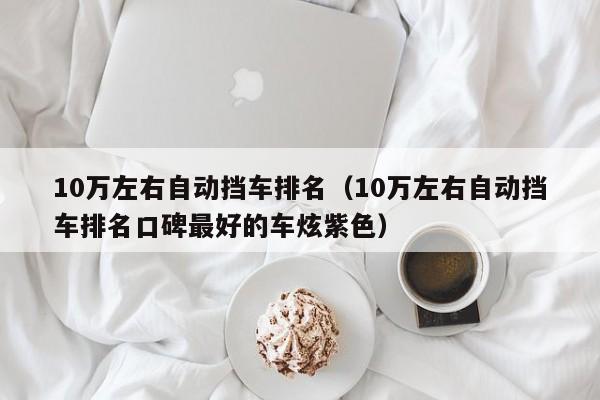 10万左右自动挡车排名（10万左右自动挡车排名口碑最好的车炫紫色）